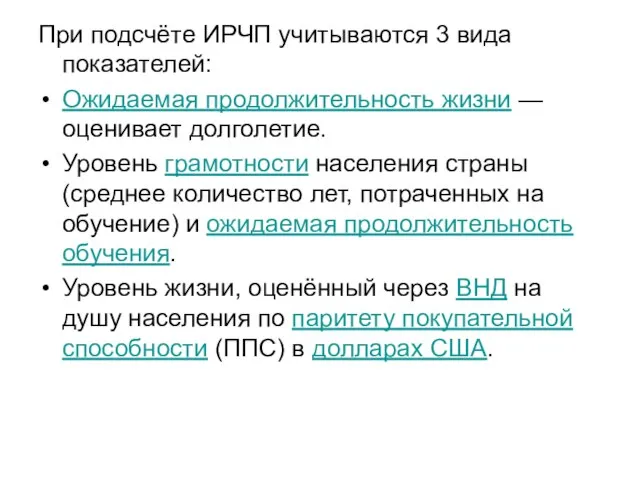 При подсчёте ИРЧП учитываются 3 вида показателей:

• Ожидаемая продолжительность жизни — оценивает долголетие.

• Уровень грамотности населения страны (среднее количество лет, потраченных на обучение) и ожидаемая продолжительность обучения.

• Уровень жизни, оценённый через ВНД на душу населения по паритету покупательной способности (ППС) в долларах США.